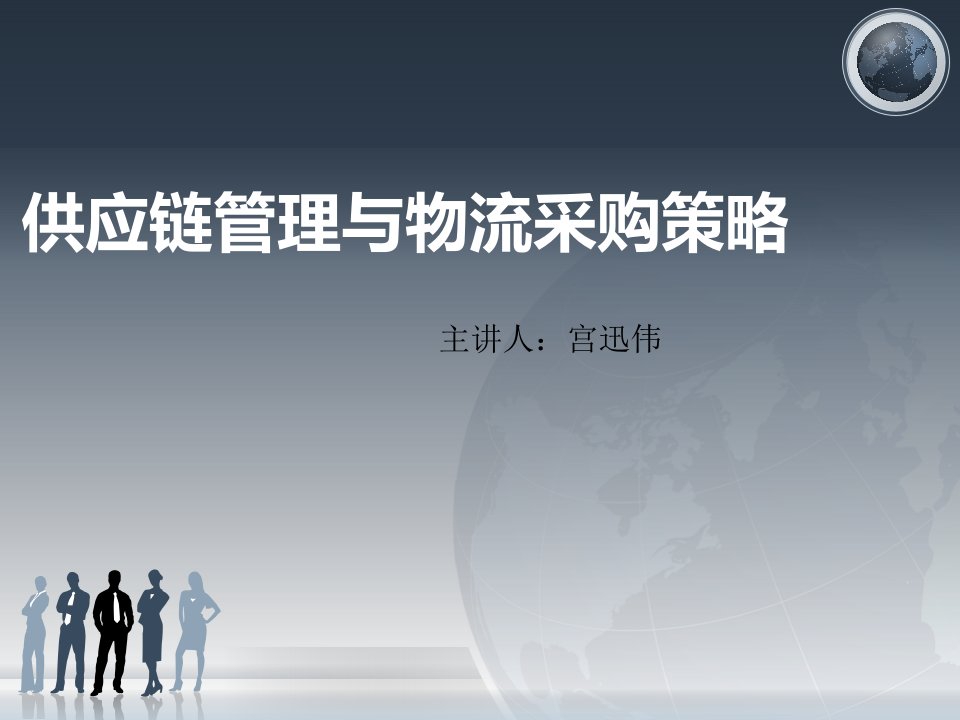 供应链管理与物流采购策略

主讲人：宫迅伟